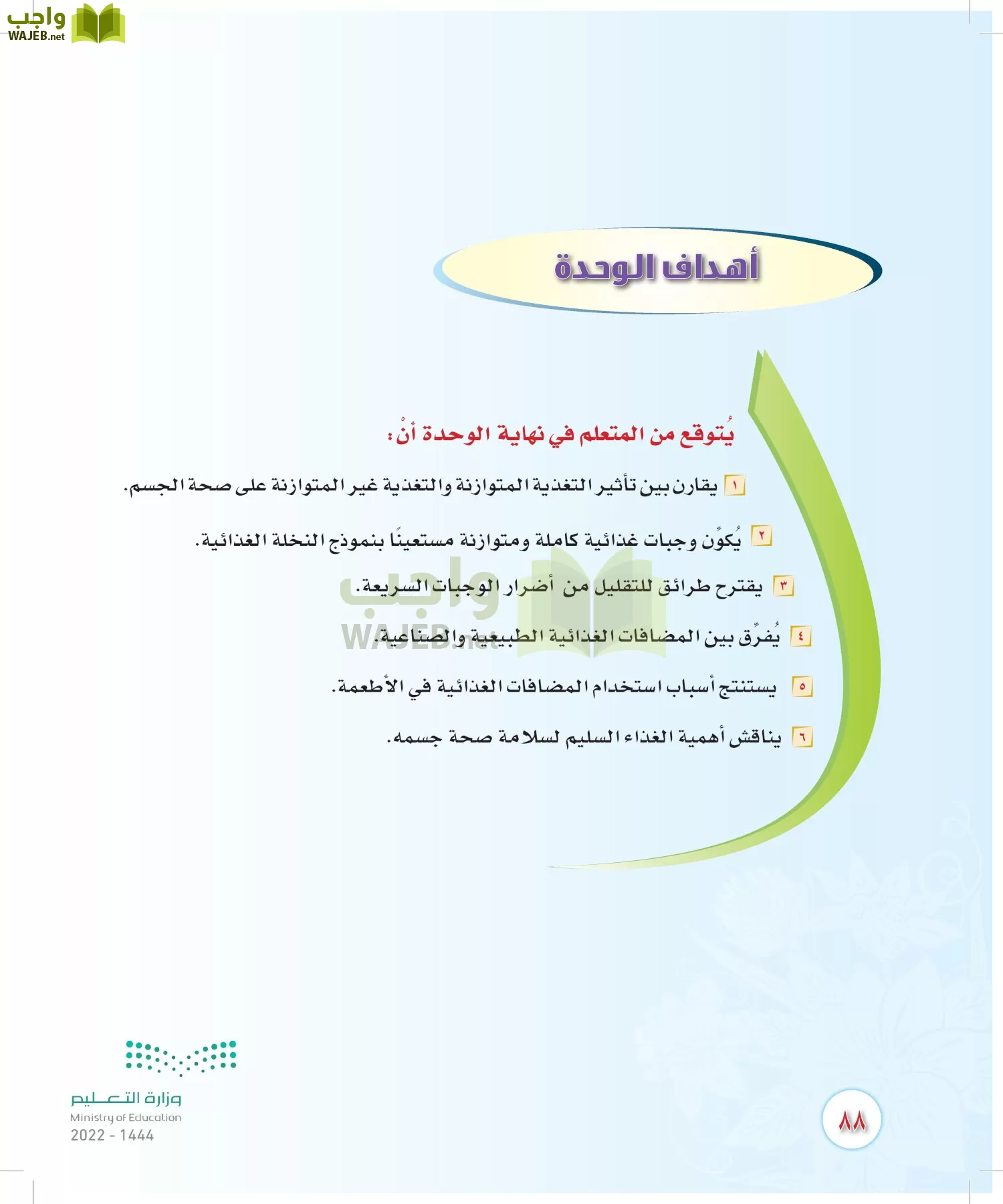 واجب WAJEB.net

أهداف الوحدة

يُتوقع من المتعلم في نهاية الوحدة أنْ:

١ يقارن بين تأثير التغذية المتوازنة والتغذية غير المتوازنة على صحة الجسم.

٢ يُكوِّن وجبات غذائية كاملة ومتوازنة مستعينًا بنموذج النخلة الغذائية.

٣ يقترح طرائق للتقليل من أضرار الوجبات السريعة.

٤ يُفرِّق بين المضافات الغذائية الطبيعية والصناعية.

٥ يستنتج أسباب استخدام المضافات الغذائية في الأطعمة.

٦ يناقش أهمية الغذاء السليم لسلامة صحة جسمه.

واجب WAJEB.net

وزارة التعليم
Ministry of Education
2022 - 1444

٨٨